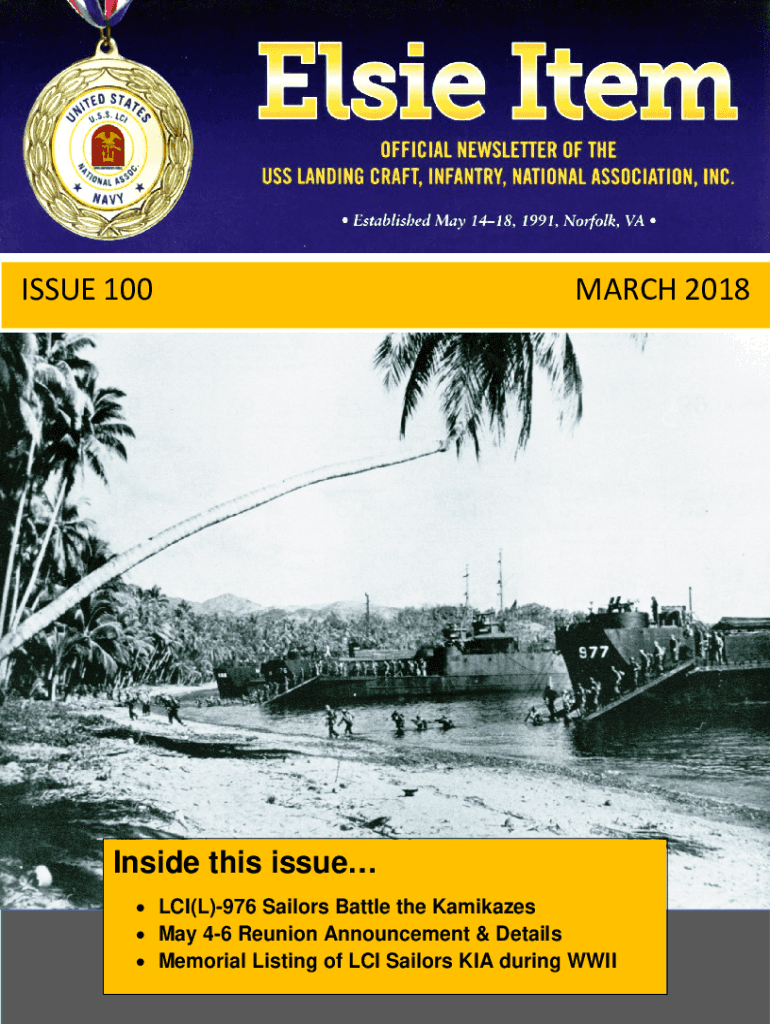 UNITED STATES
U.S.S. LCI
NATIONAL ASSOC.
NAVY

Elsie Item

OFFICIAL NEWSLETTER OF THE
USS LANDING CRAFT, INFANTRY, NATIONAL ASSOCIATION, INC.

• Established May 14–18, 1991, Norfolk, VA •

ISSUE 100

MARCH 2018

977

Inside this issue...

• LCI(L)-976 Sailors Battle the Kamikazes
• May 4-6 Reunion Announcement & Details
• Memorial Listing of LCI Sailors KIA during WWII